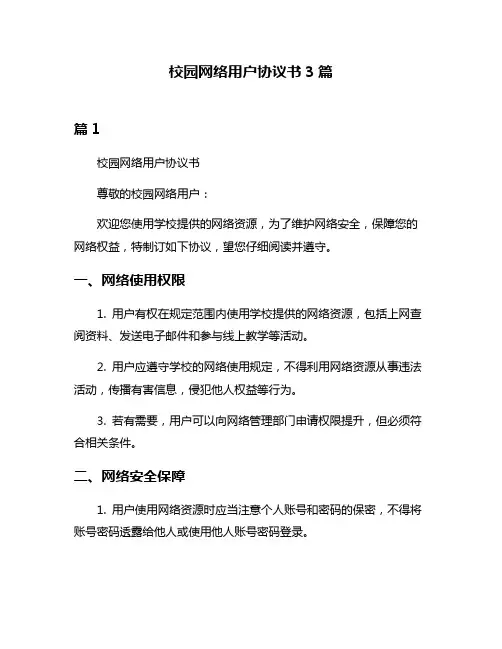 校园网络用户协议书 3 篇

篇 1

校园网络用户协议书

尊敬的校园网络用户：

欢迎您使用学校提供的网络资源，为了维护网络安全，保障您的网络权益，特制订如下协议，望您仔细阅读并遵守。

一、网络使用权限

1. 用户有权在规定范围内使用学校提供的网络资源，包括上网查阅资料、发送电子邮件和参与线上教学等活动。

2. 用户应遵守学校的网络使用规定，不得利用网络资源从事违法活动，传播有害信息，侵犯他人权益等行为。

3. 若有需要，用户可以向网络管理部门申请权限提升，但必须符合相关条件。

二、网络安全保障

1. 用户使用网络资源时应当注意个人账号和密码的保密，不得将账号密码透露给他人或使用他人账号密码登录。